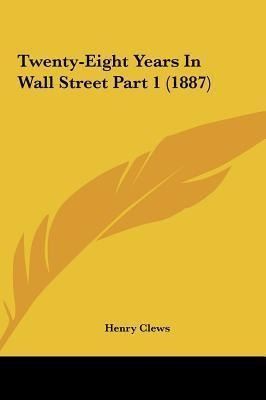 Twenty-Eight Years In Wall Street Part 1 (1887)

Henry Clews